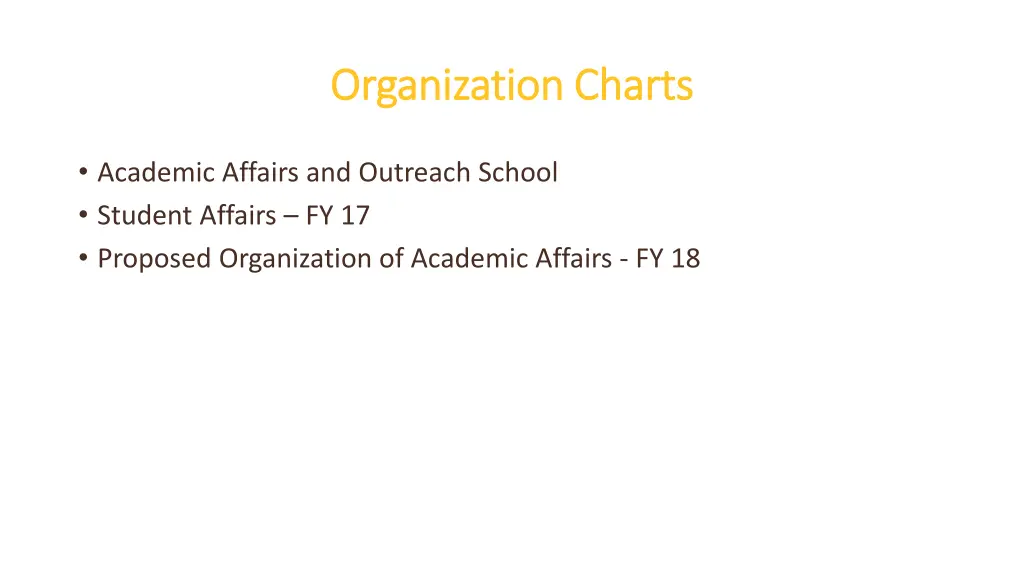 Organization Charts

• Academic Affairs and Outreach School
• Student Affairs – FY 17
• Proposed Organization of Academic Affairs - FY 18